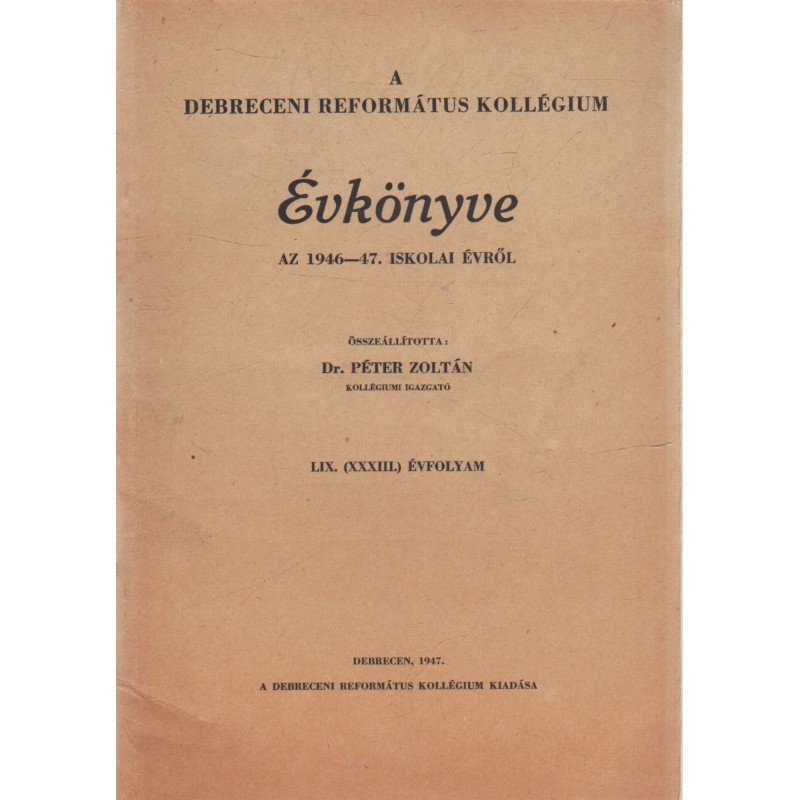 A
DEBRECENI REFORMÁTUS KOLLÉGIUM

Évkönyve

AZ 1946—47. ISKOLAI ÉVRŐL

ÖSSZEÁLLÍTOTTA:
Dr. PÉTER ZOLTÁN
KOLLÉGIUMI IGAZGATÓ

LIX. (XXXIII.) ÉVFOLYAM

DEBRECEN, 1947.
A DEBRECENI REFORMÁTUS KOLLÉGIUM KIADÁSA